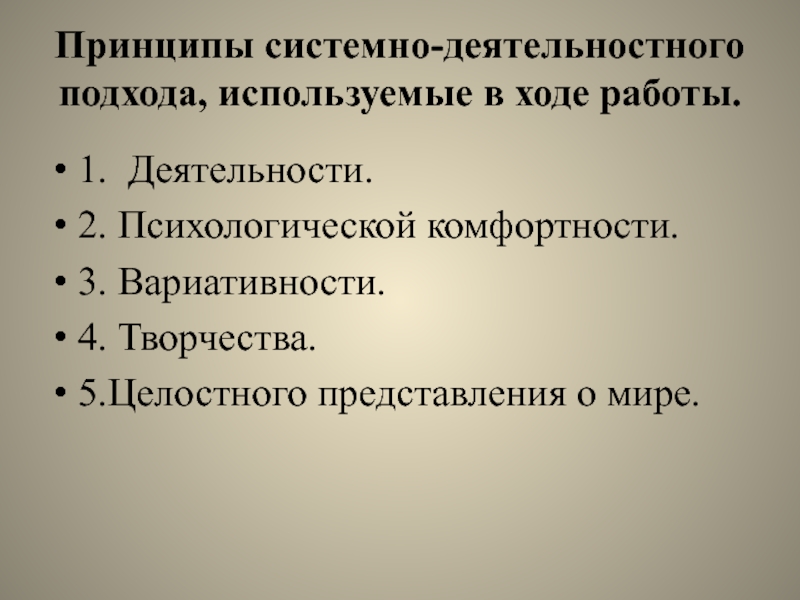 Принципы системно-деятельностного подхода, используемые в ходе работы.

• 1. Деятельности.
• 2. Психологической комфортности.
• 3. Вариативности.
• 4. Творчества.
• 5.Целостного представления о мире.